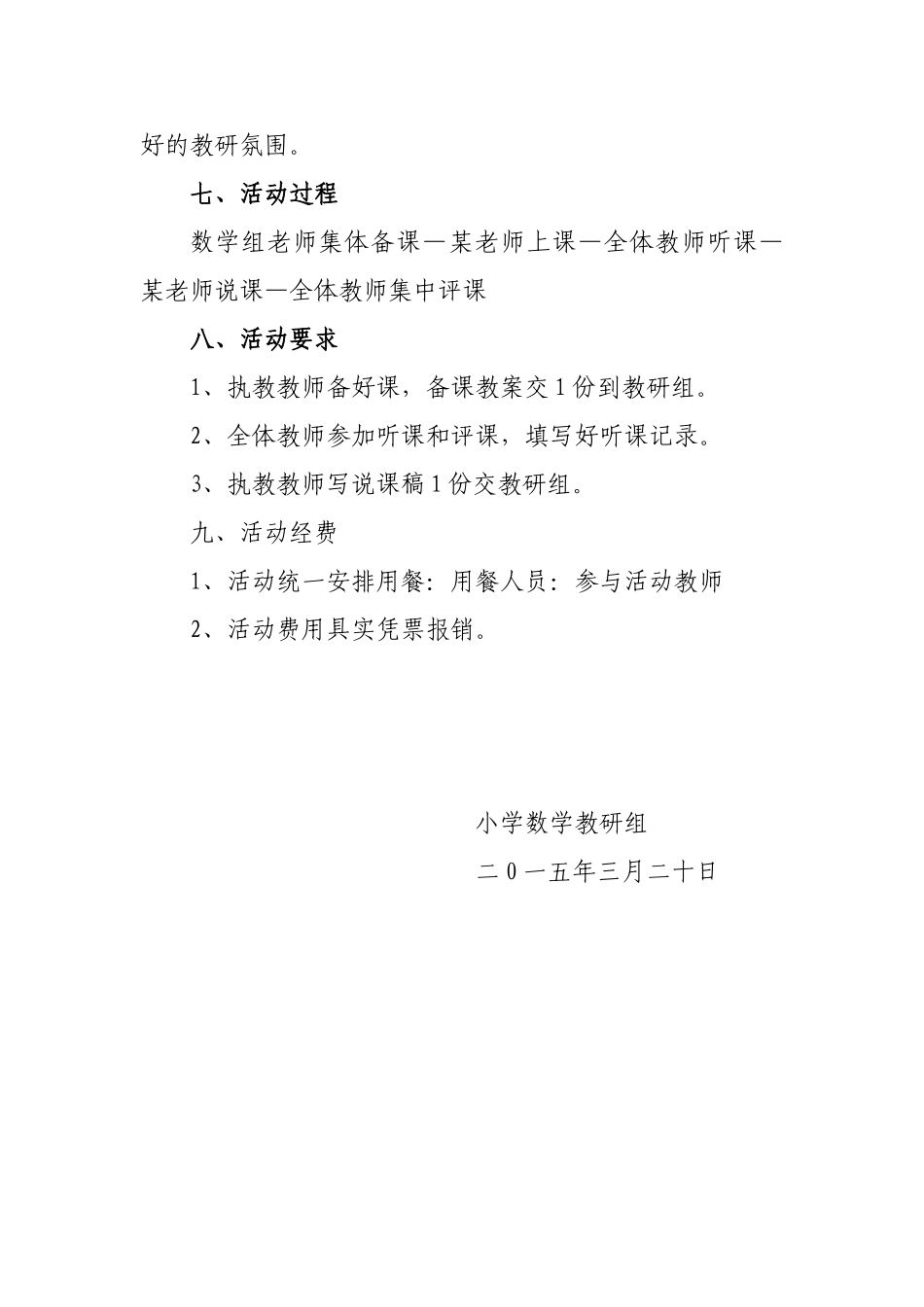 好的教研氛围。

七、活动过程

数学组老师集体备课—某老师上课—全体教师听课—某老师说课—全体教师集中评课

八、活动要求

1、执教教师备好课，备课教案交1份到教研组。

2、全体教师参加听课和评课，填写好听课记录。

3、执教教师写说课稿1份交教研组。

九、活动经费

1、活动统一安排用餐：用餐人员：参与活动教师

2、活动费用具实凭票报销。

小学数学教研组

二0一五年三月二十日